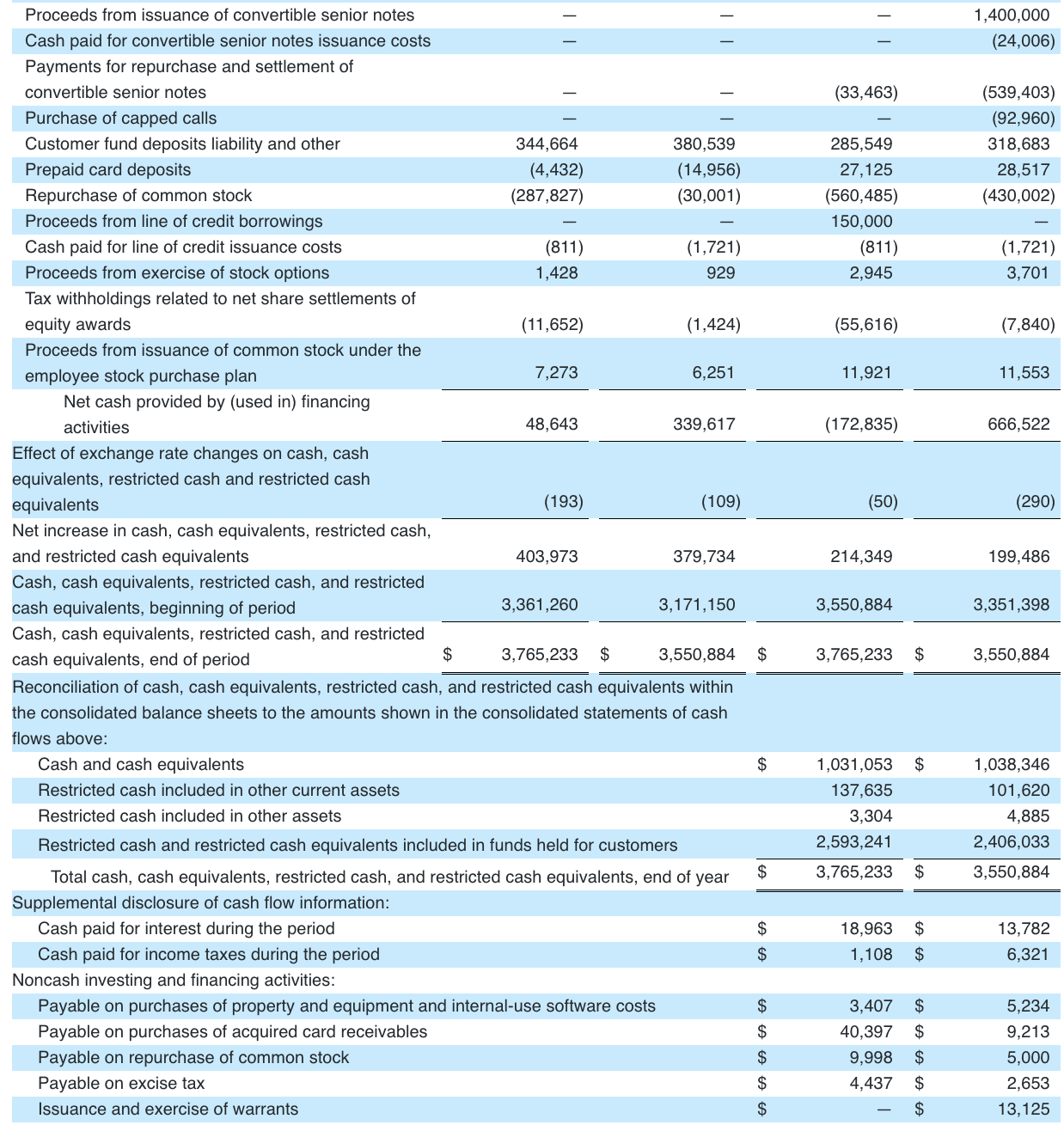 | | | | | |
|---|---|---|---|---|
| Proceeds from issuance of convertible senior notes | — | — | — | 1,400,000 |
| Cash paid for convertible senior notes issuance costs | — | — | — | (24,006) |
| Payments for repurchase and settlement of convertible senior notes | — | — | (33,463) | (539,403) |
| Purchase of capped calls | — | — | — | (92,960) |
| Customer fund deposits liability and other | 344,664 | 380,539 | 285,549 | 318,683 |
| Prepaid card deposits | (4,432) | (14,956) | 27,125 | 28,517 |
| Repurchase of common stock | (287,827) | (30,001) | (560,485) | (430,002) |
| Proceeds from line of credit borrowings | — | — | 150,000 | — |
| Cash paid for line of credit issuance costs | (811) | (1,721) | (811) | (1,721) |
| Proceeds from exercise of stock options | 1,428 | 929 | 2,945 | 3,701 |
| Tax withholdings related to net share settlements of equity awards | (11,652) | (1,424) | (55,616) | (7,840) |
| Proceeds from issuance of common stock under the employee stock purchase plan | 7,273 | 6,251 | 11,921 | 11,553 |
| Net cash provided by (used in) financing activities | 48,643 | 339,617 | (172,835) | 666,522 |
| Effect of exchange rate changes on cash, cash equivalents, restricted cash and restricted cash equivalents | (193) | (109) | (50) | (290) |
| Net increase in cash, cash equivalents, restricted cash, and restricted cash equivalents | 403,973 | 379,734 | 214,349 | 199,486 |
| Cash, cash equivalents, restricted cash, and restricted cash equivalents, beginning of period | 3,361,260 | 3,171,150 | 3,550,884 | 3,351,398 |
| Cash, cash equivalents, restricted cash, and restricted cash equivalents, end of period | $ 3,765,233 | $ 3,550,884 | $ 3,765,233 | $ 3,550,884 |
| Reconciliation of cash, cash equivalents, restricted cash, and restricted cash equivalents within the consolidated balance sheets to the amounts shown in the consolidated statements of cash flows above: | | | | |
| Cash and cash equivalents | | | $ 1,031,053 | $ 1,038,346 |
| Restricted cash included in other current assets | | | 137,635 | 101,620 |
| Restricted cash included in other assets | | | 3,304 | 4,885 |
| Restricted cash and restricted cash equivalents included in funds held for customers | | | 2,593,241 | 2,406,033 |
| Total cash, cash equivalents, restricted cash, and restricted cash equivalents, end of year | | | $ 3,765,233 | $ 3,550,884 |
| Supplemental disclosure of cash flow information: | | | | |
| Cash paid for interest during the period | | | $ 18,963 | $ 13,782 |
| Cash paid for income taxes during the period | | | $ 1,108 | $ 6,321 |
| Noncash investing and financing activities: | | | | |
| Payable on purchases of property and equipment and internal-use software costs | | | $ 3,407 | $ 5,234 |
| Payable on purchases of acquired card receivables | | | $ 40,397 | $ 9,213 |
| Payable on repurchase of common stock | | | $ 9,998 | $ 5,000 |
| Payable on excise tax | | | $ 4,437 | $ 2,653 |
| Issuance and exercise of warrants | | | $ — | $ 13,125 |